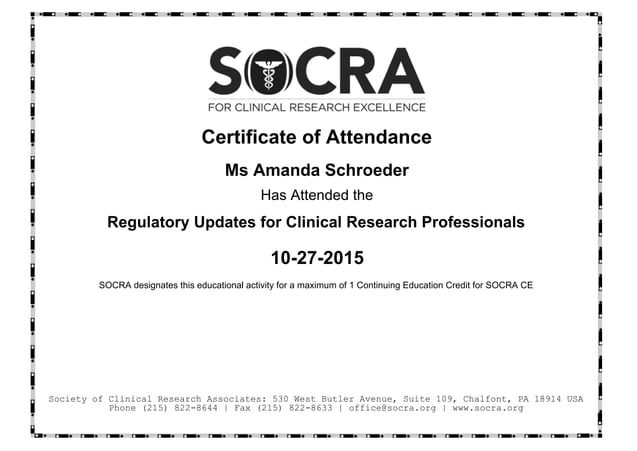 SOCRA
FOR CLINICAL RESEARCH EXCELLENCE

Certificate of Attendance

Ms Amanda Schroeder

Has Attended the

Regulatory Updates for Clinical Research Professionals

10-27-2015

SOCRA designates this educational activity for a maximum of 1 Continuing Education Credit for SOCRA CE

Society of Clinical Research Associates: 530 West Butler Avenue, Suite 109, Chalfont, PA 18914 USA
Phone (215) 822-8644 | Fax (215) 822-8633 | office@socra.org | www.socra.org